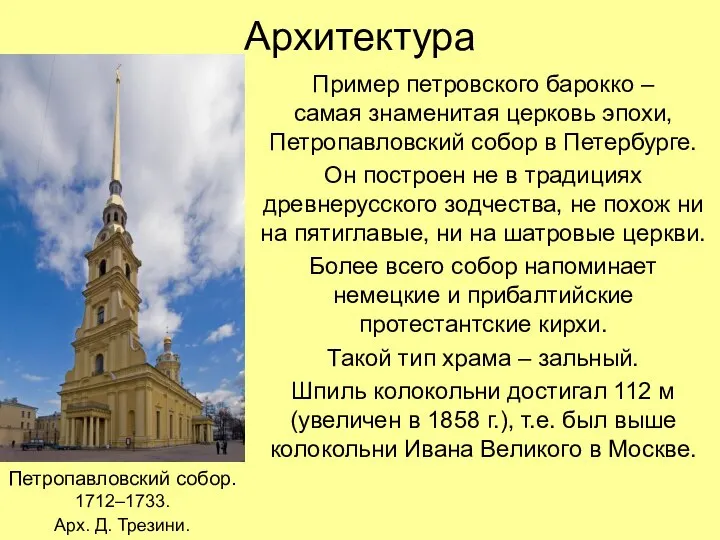 Архитектура

Пример петровского барокко – самая знаменитая церковь эпохи, Петропавловский собор в Петербурге.

Он построен не в традициях древнерусского зодчества, не похож ни на пятиглавые, ни на шатровые церкви.

Более всего собор напоминает немецкие и прибалтийские протестантские кирхи.

Такой тип храма – зальный.

Шпиль колокольни достигал 112 м (увеличен в 1858 г.), т.е. был выше колокольни Ивана Великого в Москве.

Петропавловский собор.
1712–1733.
Арх. Д. Трезини.